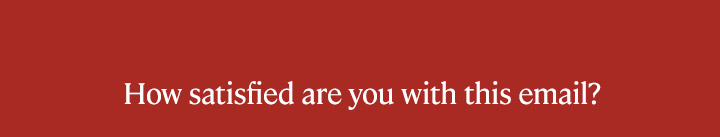 How satisfied are you with this email?